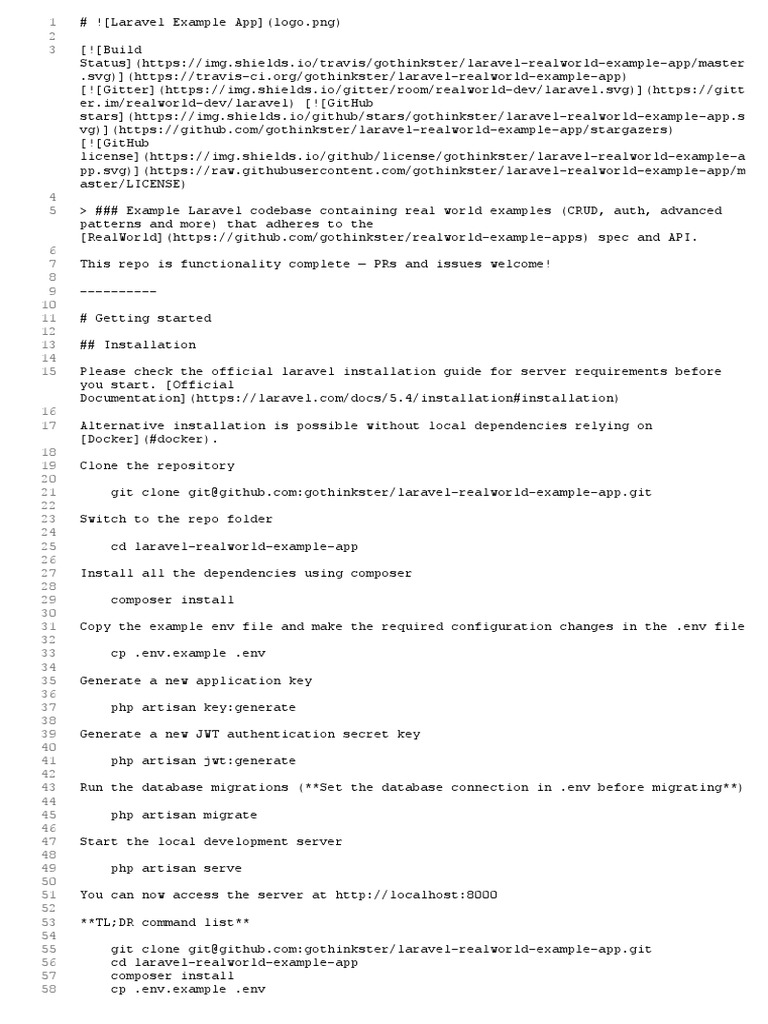 1 # ![Laravel Example App](logo.png)
2
3 [![Build Status](https://img.shields.io/travis/gothinkster/laravel-realworld-example-app/master.svg)](https://travis-ci.org/gothinkster/laravel-realworld-example-app) [![Gitter](https://img.shields.io/gitter/room/realworld-dev/laravel.svg)](https://gitter.im/realworld-dev/laravel) [![GitHub stars](https://img.shields.io/github/stars/gothinkster/laravel-realworld-example-app.svg)](https://github.com/gothinkster/laravel-realworld-example-app/stargazers) [![GitHub license](https://img.shields.io/github/license/gothinkster/laravel-realworld-example-app.svg)](https://raw.githubusercontent.com/gothinkster/laravel-realworld-example-app/master/LICENSE)
4
5 > ### Example Laravel codebase containing real world examples (CRUD, auth, advanced patterns and more) that adheres to the [RealWorld](https://github.com/gothinkster/realworld-example-apps) spec and API.
6
7 This repo is functionality complete — PRs and issues welcome!
8
9 ----------
10
11 # Getting started
12
13 ## Installation
14
15 Please check the official laravel installation guide for server requirements before you start. [Official Documentation](https://laravel.com/docs/5.4/installation#installation)
16
17 Alternative installation is possible without local dependencies relying on [Docker](#docker).
18
19 Clone the repository
20
21 git clone git@github.com:gothinkster/laravel-realworld-example-app.git
22
23 Switch to the repo folder
24
25 cd laravel-realworld-example-app
26
27 Install all the dependencies using composer
28
29 composer install
30
31 Copy the example env file and make the required configuration changes in the .env file
32
33 cp .env.example .env
34
35 Generate a new application key
36
37 php artisan key:generate
38
39 Generate a new JWT authentication secret key
40
41 php artisan jwt:generate
42
43 Run the database migrations (**Set the database connection in .env before migrating**)
44
45 php artisan migrate
46
47 Start the local development server
48
49 php artisan serve
50
51 You can now access the server at http://localhost:8000
52
53 **TL;DR command list**
54
55 git clone git@github.com:gothinkster/laravel-realworld-example-app.git
56 cd laravel-realworld-example-app
57 composer install
58 cp .env.example .env